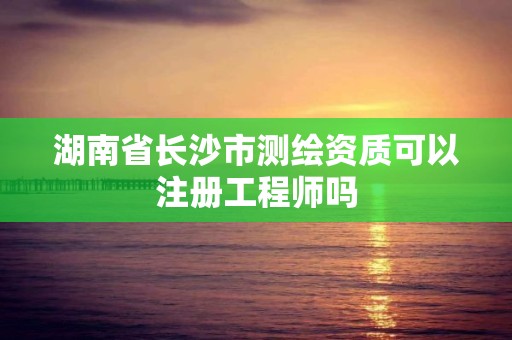 湖南省长沙市测绘资质可以注册工程师吗